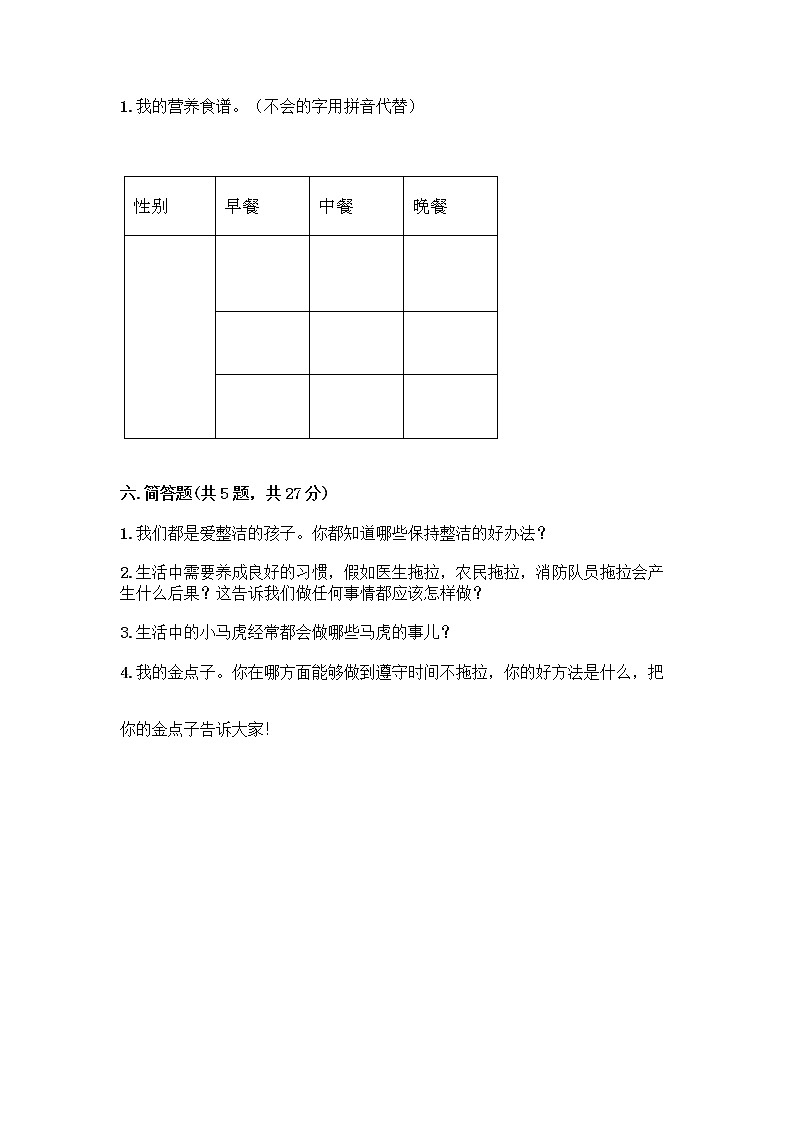 1. 我的营养食谱。（不会的字用拼音代替）

| 性别 | 早餐 | 中餐 | 晚餐 |
|---|---|---|---|
| | | | |
| | | | |
| | | | |

六. 简答题(共 5 题，共 27 分)

1. 我们都是爱整洁的孩子。你都知道哪些保持整洁的好办法？

2. 生活中需要养成良好的习惯，假如医生拖拉，农民拖拉，消防队员拖拉会产生什么后果？这告诉我们做任何事情都应该怎样做？

3. 生活中的小马虎经常都会做哪些马虎的事儿？

4. 我的金点子。你在哪方面能够做到遵守时间不拖拉，你的好方法是什么，把

你的金点子告诉大家!